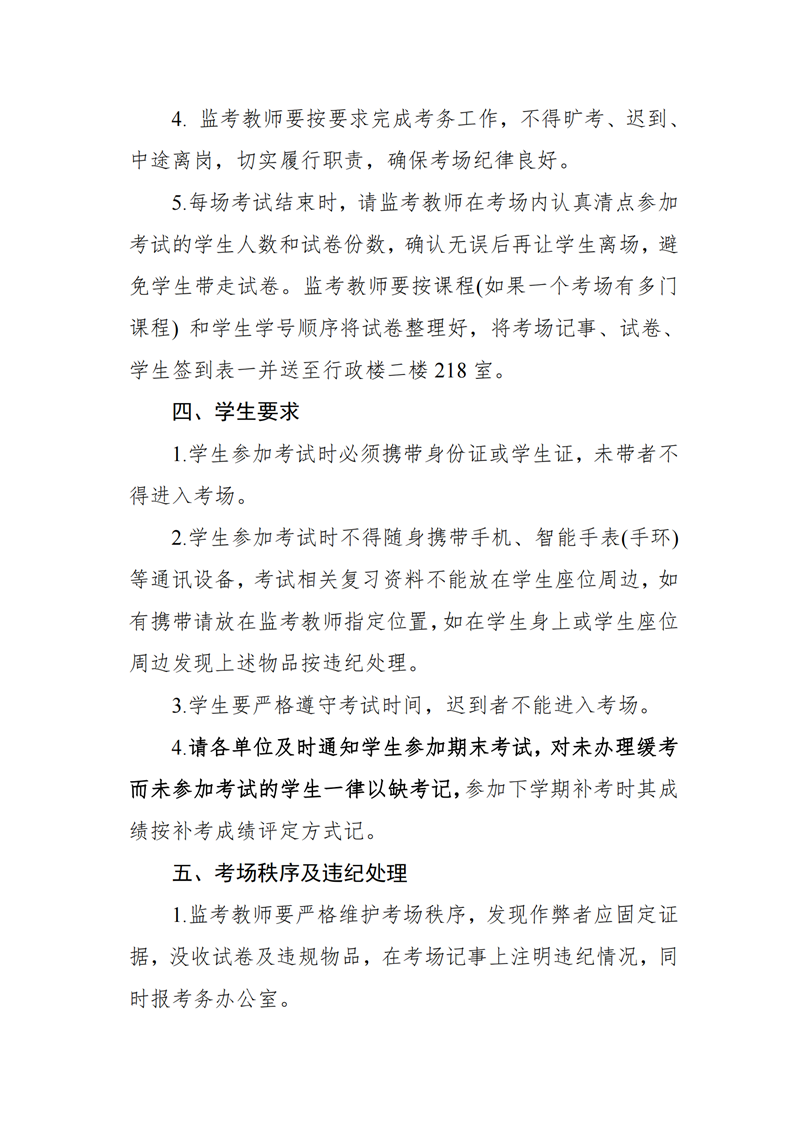 4. 监考教师要按要求完成考务工作，不得旷考、迟到、中途离岗，切实履行职责，确保考场纪律良好。

5.每场考试结束时，请监考教师在考场内认真清点参加考试的学生人数和试卷份数，确认无误后再让学生离场，避免学生带走试卷。监考教师要按课程(如果一个考场有多门课程) 和学生学号顺序将试卷整理好，将考场记事、试卷、学生签到表一并送至行政楼二楼 218 室。

四、学生要求

1.学生参加考试时必须携带身份证或学生证，未带者不得进入考场。

2.学生参加考试时不得随身携带手机、智能手表(手环)等通讯设备，考试相关复习资料不能放在学生座位周边，如有携带请放在监考教师指定位置，如在学生身上或学生座位周边发现上述物品按违纪处理。

3.学生要严格遵守考试时间，迟到者不能进入考场。

4.请各单位及时通知学生参加期末考试，对未办理缓考而未参加考试的学生一律以缺考记，参加下学期补考时其成绩按补考成绩评定方式记。

五、考场秩序及违纪处理

1.监考教师要严格维护考场秩序，发现作弊者应固定证据，没收试卷及违规物品，在考场记事上注明违纪情况，同时报考务办公室。